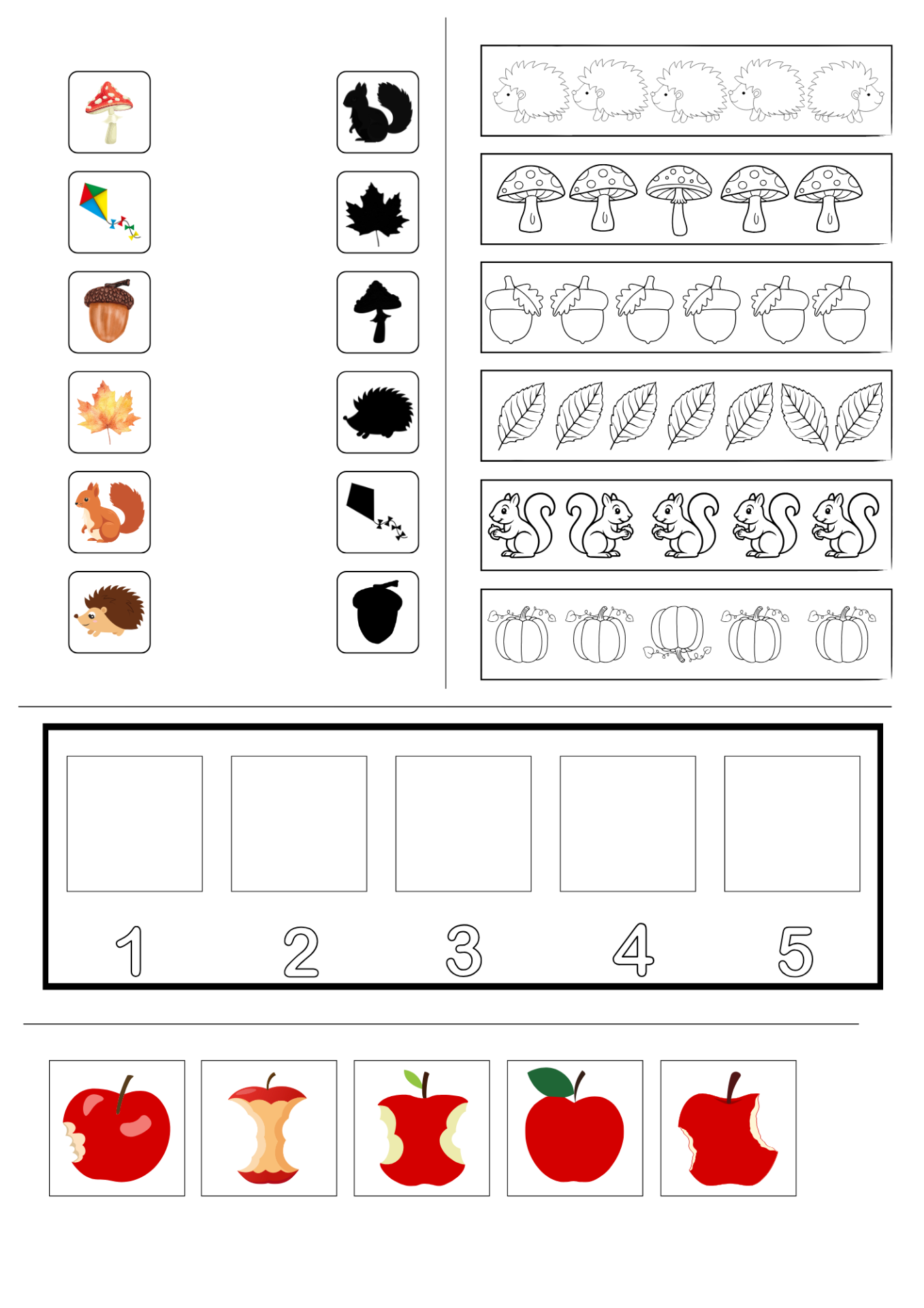 1 2 3 4 5